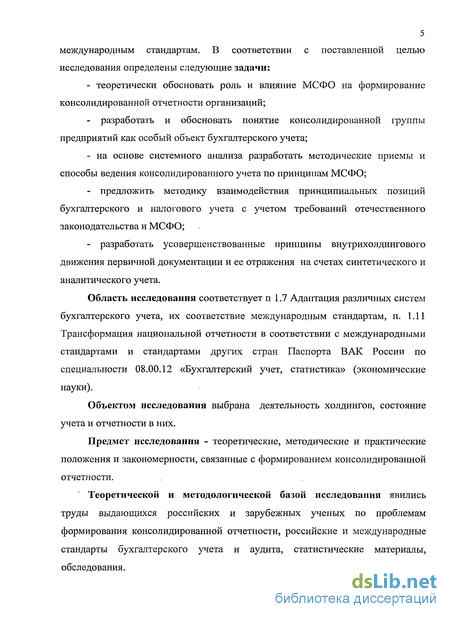 5

международным стандартам. В соответствии с поставленной целью исследования определены следующие задачи:

- теоретически обосновать роль и влияние МСФО на формирование консолидированной отчетности организаций;

- разработать и обосновать понятие консолидированной группы предприятий как особый объект бухгалтерского учета;

- на основе системного анализа разработать методические приемы и способы ведения консолидированного учета по принципам МСФО;

- предложить методику взаимодействия принципиальных позиций бухгалтерского и налогового учета с учетом требований отечественного законодательства и МСФО;

- разработать усовершенствованные принципы внутрихолдингового движения первичной документации и ее отражения на счетах синтетического и аналитического учета.

Область исследования соответствует п 1.7 Адаптация различных систем бухгалтерского учета, их соответствие международным стандартам, п. 1.11 Трансформация национальной отчетности в соответствии с международными стандартами и стандартами других стран Паспорта ВАК России по специальности 08.00.12 «Бухгалтерский учет, статистика» (экономические науки).

Объектом исследования выбрана деятельность холдингов, состояние учета и отчетности в них.

Предмет исследования - теоретические, методические и практические положения и закономерности, связанные с формированием консолидированной отчетности.

Теоретической и методологической базой исследования явились труды выдающихся российских и зарубежных ученых по проблемам формирования консолидированной отчетности, российские и международные стандарты бухгалтерского учета и аудита, статистические материалы, обследования.

dsLib.net
библиотека диссертаций